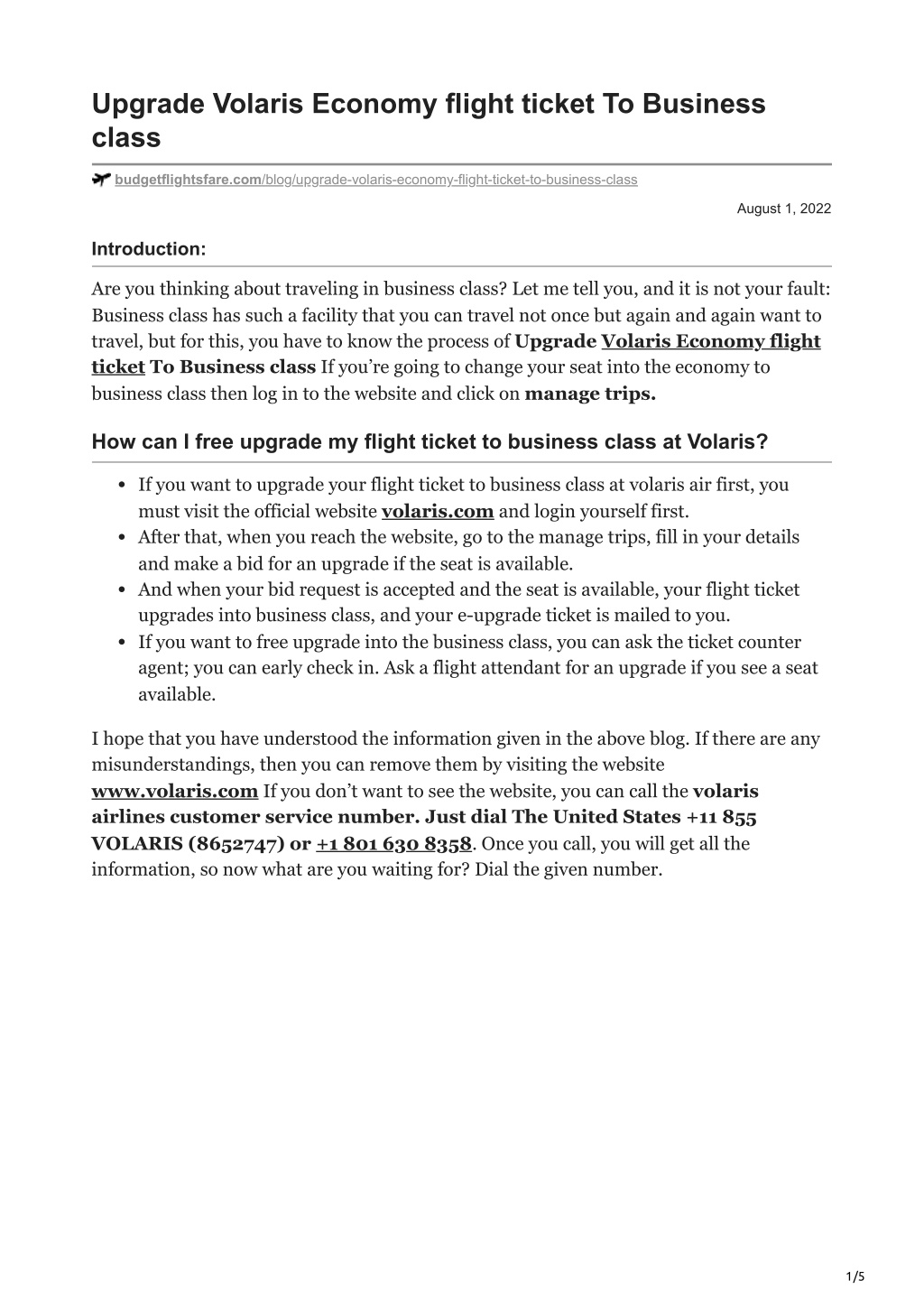 Upgrade Volaris Economy flight ticket To Business class

budgetflightsfare.com/blog/upgrade-volaris-economy-flight-ticket-to-business-class

August 1, 2022

Introduction:

Are you thinking about traveling in business class? Let me tell you, and it is not your fault: Business class has such a facility that you can travel not once but again and again want to travel, but for this, you have to know the process of Upgrade Volaris Economy flight ticket To Business class If you're going to change your seat into the economy to business class then log in to the website and click on manage trips.

How can I free upgrade my flight ticket to business class at Volaris?

- If you want to upgrade your flight ticket to business class at volaris air first, you must visit the official website volaris.com and login yourself first.
- After that, when you reach the website, go to the manage trips, fill in your details and make a bid for an upgrade if the seat is available.
- And when your bid request is accepted and the seat is available, your flight ticket upgrades into business class, and your e-upgrade ticket is mailed to you.
- If you want to free upgrade into the business class, you can ask the ticket counter agent; you can early check in. Ask a flight attendant for an upgrade if you see a seat available.

I hope that you have understood the information given in the above blog. If there are any misunderstandings, then you can remove them by visiting the website www.volaris.com If you don't want to see the website, you can call the volaris airlines customer service number. Just dial The United States +11 855 VOLARIS (8652747) or +1 801 630 8358. Once you call, you will get all the information, so now what are you waiting for? Dial the given number.

1/5